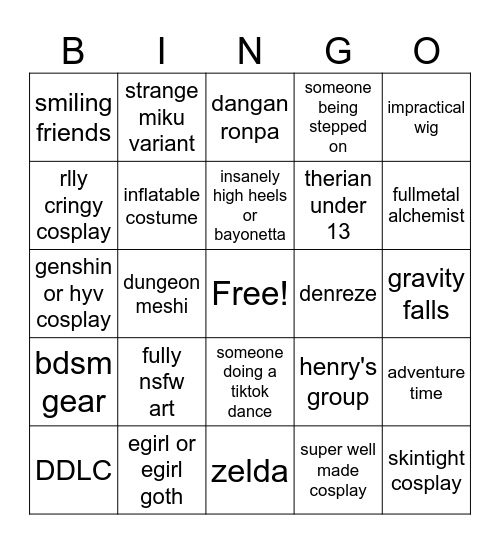 | B | I | N | G | O |
|---|---|---|---|---|
| smiling friends | strange miku variant | dangan ronpa | someone being stepped on | impractical wig |
| rlly cringy cosplay | inflatable costume | insanely high heels or bayonetta | therian under 13 | fullmetal alchemist |
| genshin or hyv cosplay | dungeon meshi | Free! | denreze | gravity falls |
| bdsm gear | fully nsfw art | someone doing a tiktok dance | henry's group | adventure time |
| DDLC | egirl or egirl goth | zelda | super well made cosplay | skintight cosplay |